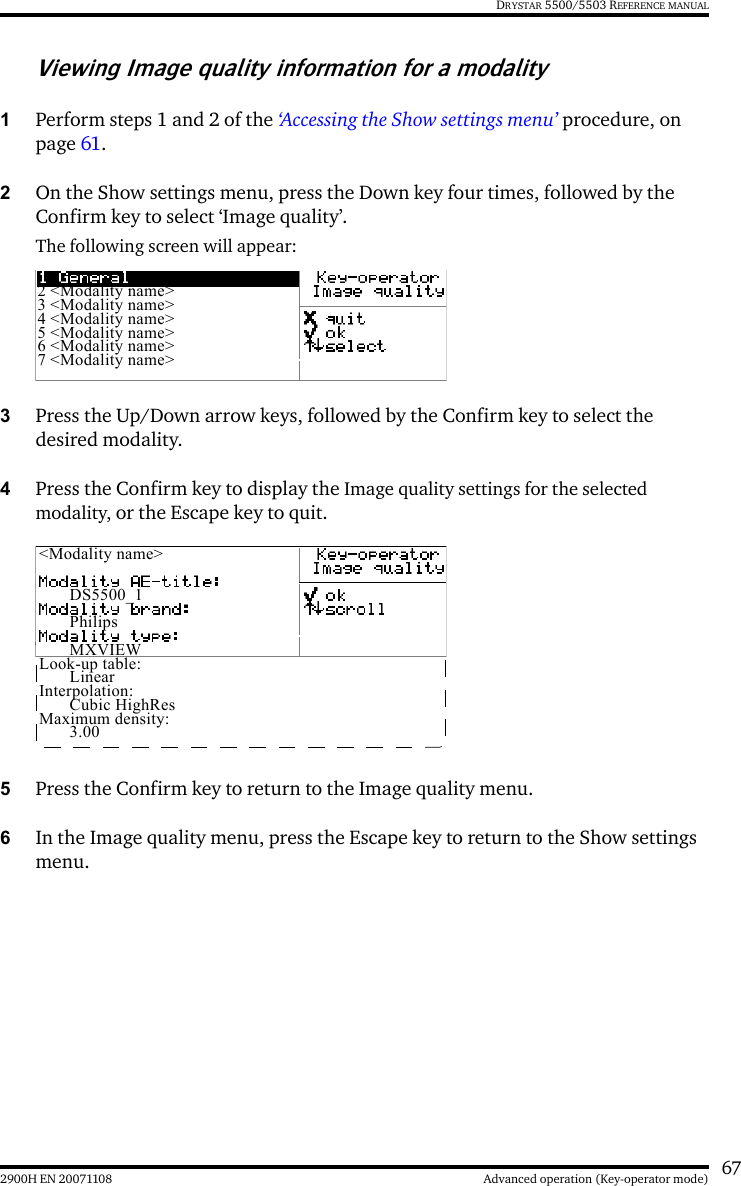 DRYSTAR 5500/5503 REFERENCE MANUAL

Viewing Image quality information for a modality

1 Perform steps 1 and 2 of the 'Accessing the Show settings menu' procedure, on page 61.

2 On the Show settings menu, press the Down key four times, followed by the Confirm key to select 'Image quality'.

The following screen will appear:

1 General
2 <Modality name>
3 <Modality name>
4 <Modality name>
5 <Modality name>
6 <Modality name>
7 <Modality name>

Key-operator
Image quality

quit
ok
select

3 Press the Up/Down arrow keys, followed by the Confirm key to select the desired modality.

4 Press the Confirm key to display the Image quality settings for the selected modality, or the Escape key to quit.

<Modality name>
Modality AE-title:
DS5500_1
Modality brand:
Philips
Modality type:
MXVIEW
Look-up table:
Linear
Interpolation:
Cubic HighRes
Maximum density:
3.00

Key-operator
Image quality

ok
scroll

5 Press the Confirm key to return to the Image quality menu.

6 In the Image quality menu, press the Escape key to return to the Show settings menu.

2900H EN 20071108 Advanced operation (Key-operator mode) 67